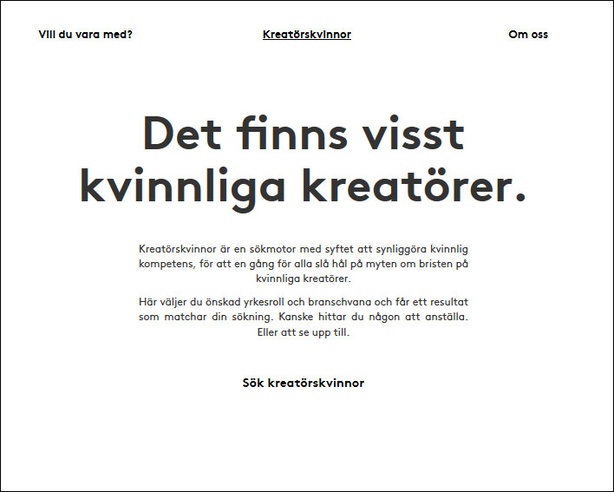 Vill du vara med?

Kreatörskvinnor

Om oss

Det finns visst kvinnliga kreatörer.

Kreatörskvinnor är en sökmotor med syftet att synliggöra kvinnlig kompetens, för att en gång för alla slå hål på myten om bristen på kvinnliga kreatörer.

Här väljer du önskad yrkesroll och branschvana och får ett resultat som matchar din sökning. Kanske hittar du någon att anställa. Eller att se upp till.

Sök kreatörskvinnor